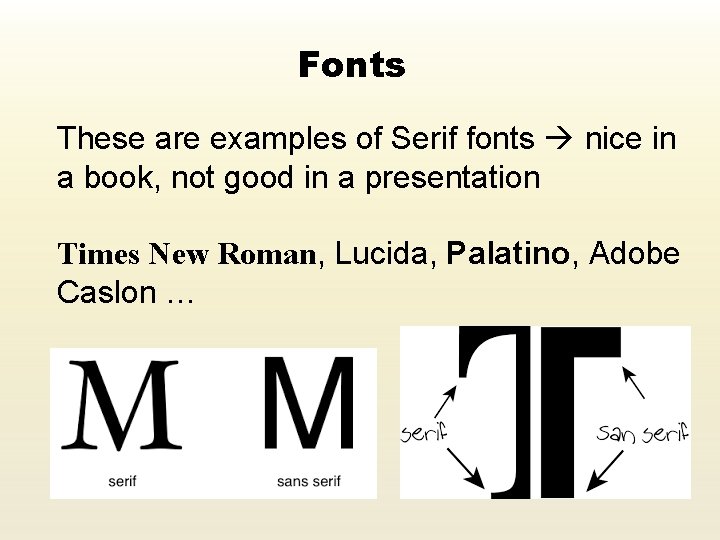 Fonts

These are examples of Serif fonts → nice in a book, not good in a presentation

Times New Roman, Lucida, Palatino, Adobe Caslon …

M
serif

M
sans serif

serif

san serif